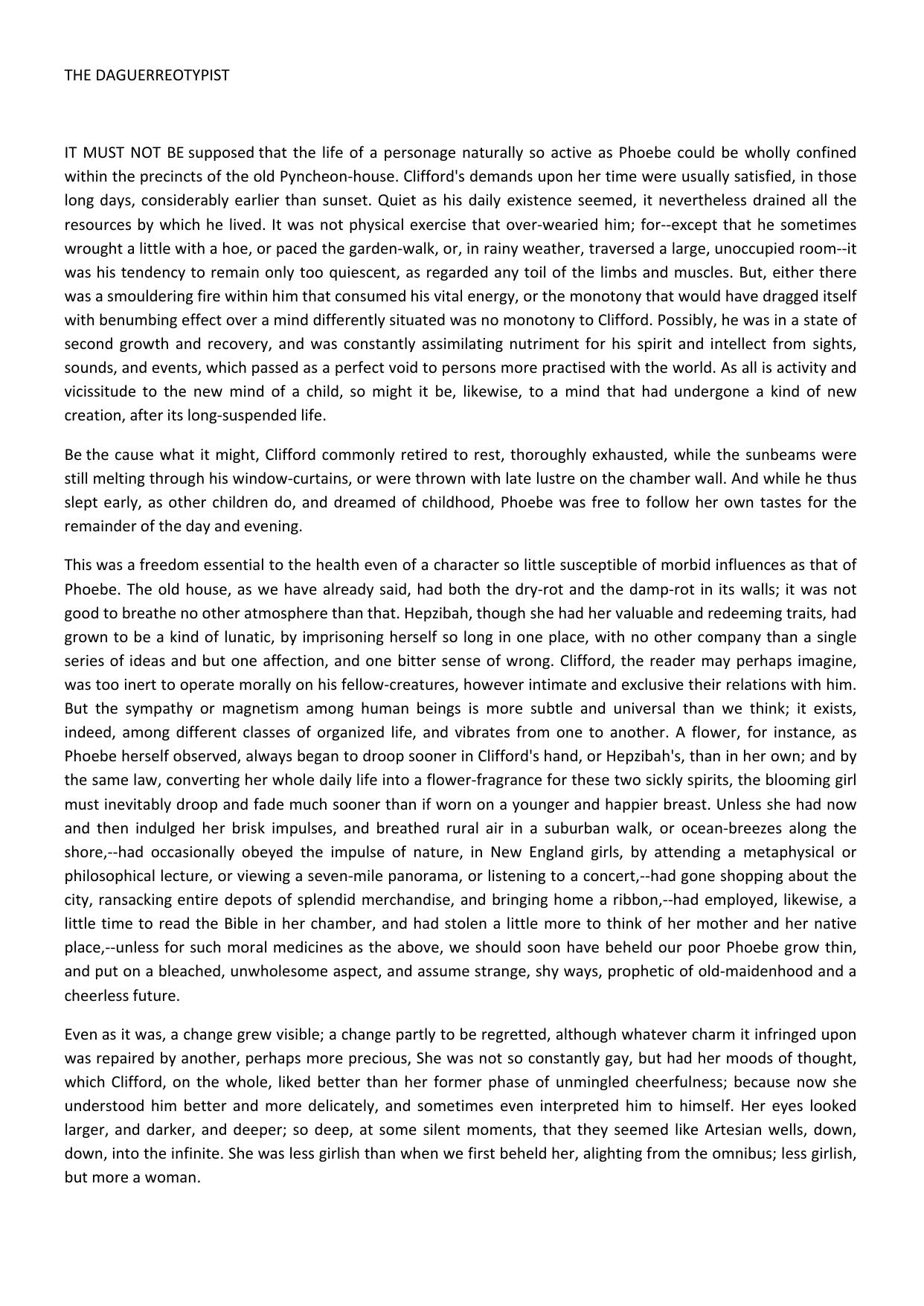 THE DAGUERREOTYPIST

IT MUST NOT BE supposed that the life of a personage naturally so active as Phoebe could be wholly confined within the precincts of the old Pyncheon-house. Clifford's demands upon her time were usually satisfied, in those long days, considerably earlier than sunset. Quiet as his daily existence seemed, it nevertheless drained all the resources by which he lived. It was not physical exercise that over-wearied him; for--except that he sometimes wrought a little with a hoe, or paced the garden-walk, or, in rainy weather, traversed a large, unoccupied room--it was his tendency to remain only too quiescent, as regarded any toil of the limbs and muscles. But, either there was a smouldering fire within him that consumed his vital energy, or the monotony that would have dragged itself with benumbing effect over a mind differently situated was no monotony to Clifford. Possibly, he was in a state of second growth and recovery, and was constantly assimilating nutriment for his spirit and intellect from sights, sounds, and events, which passed as a perfect void to persons more practised with the world. As all is activity and vicissitude to the new mind of a child, so might it be, likewise, to a mind that had undergone a kind of new creation, after its long-suspended life.

Be the cause what it might, Clifford commonly retired to rest, thoroughly exhausted, while the sunbeams were still melting through his window-curtains, or were thrown with late lustre on the chamber wall. And while he thus slept early, as other children do, and dreamed of childhood, Phoebe was free to follow her own tastes for the remainder of the day and evening.

This was a freedom essential to the health even of a character so little susceptible of morbid influences as that of Phoebe. The old house, as we have already said, had both the dry-rot and the damp-rot in its walls; it was not good to breathe no other atmosphere than that. Hepzibah, though she had her valuable and redeeming traits, had grown to be a kind of lunatic, by imprisoning herself so long in one place, with no other company than a single series of ideas and but one affection, and one bitter sense of wrong. Clifford, the reader may perhaps imagine, was too inert to operate morally on his fellow-creatures, however intimate and exclusive their relations with him. But the sympathy or magnetism among human beings is more subtle and universal than we think; it exists, indeed, among different classes of organized life, and vibrates from one to another. A flower, for instance, as Phoebe herself observed, always began to droop sooner in Clifford's hand, or Hepzibah's, than in her own; and by the same law, converting her whole daily life into a flower-fragrance for these two sickly spirits, the blooming girl must inevitably droop and fade much sooner than if worn on a younger and happier breast. Unless she had now and then indulged her brisk impulses, and breathed rural air in a suburban walk, or ocean-breezes along the shore,--had occasionally obeyed the impulse of nature, in New England girls, by attending a metaphysical or philosophical lecture, or viewing a seven-mile panorama, or listening to a concert,--had gone shopping about the city, ransacking entire depots of splendid merchandise, and bringing home a ribbon,--had employed, likewise, a little time to read the Bible in her chamber, and had stolen a little more to think of her mother and her native place,--unless for such moral medicines as the above, we should soon have beheld our poor Phoebe grow thin, and put on a bleached, unwholesome aspect, and assume strange, shy ways, prophetic of old-maidenhood and a cheerless future.

Even as it was, a change grew visible; a change partly to be regretted, although whatever charm it infringed upon was repaired by another, perhaps more precious, She was not so constantly gay, but had her moods of thought, which Clifford, on the whole, liked better than her former phase of unmingled cheerfulness; because now she understood him better and more delicately, and sometimes even interpreted him to himself. Her eyes looked larger, and darker, and deeper; so deep, at some silent moments, that they seemed like Artesian wells, down, down, into the infinite. She was less girlish than when we first beheld her, alighting from the omnibus; less girlish, but more a woman.